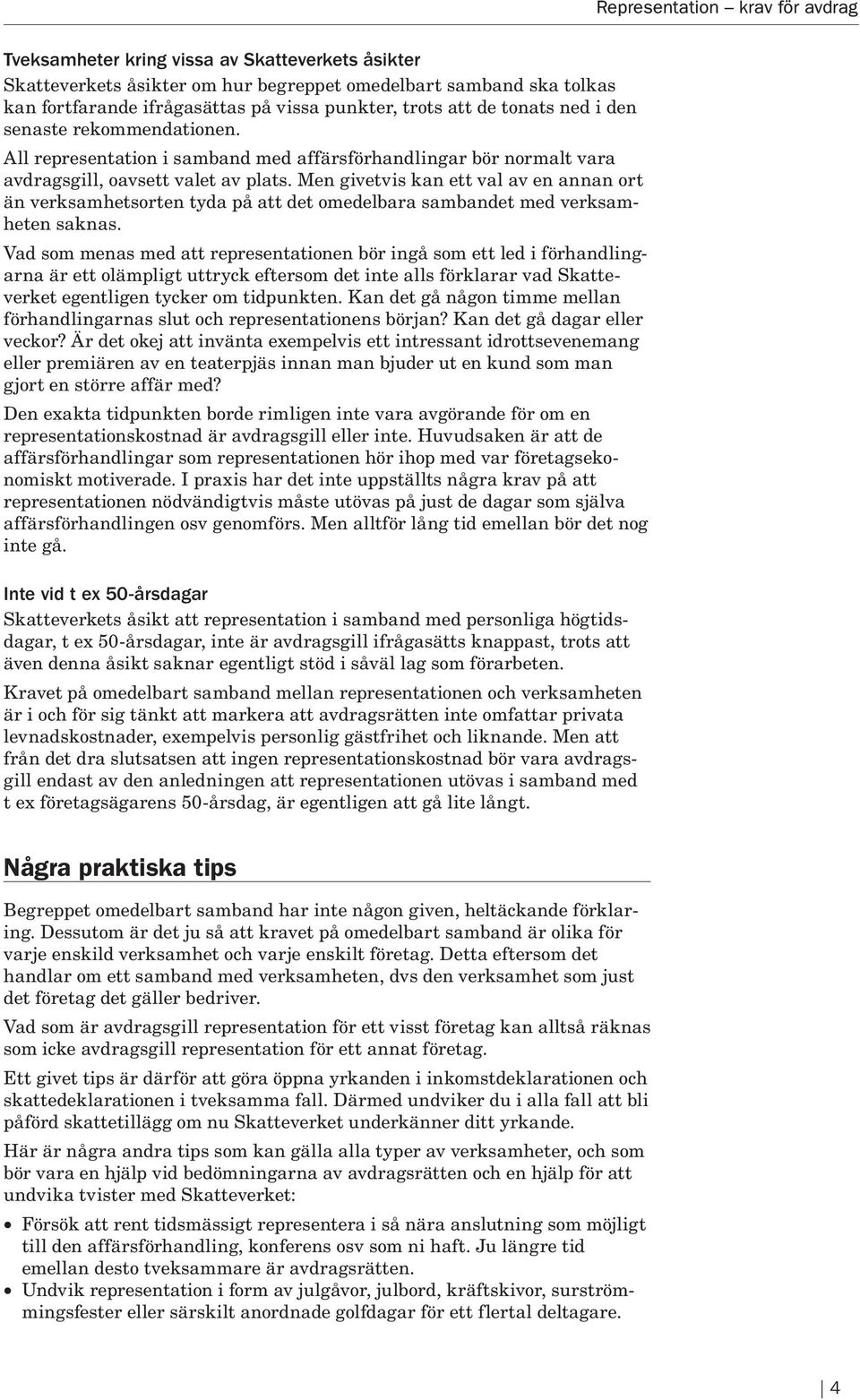 Representation – krav för avdrag

Tveksamheter kring vissa av Skatteverkets åsikter
Skatteverkets åsikter om hur begreppet omedelbart samband ska tolkas kan fortfarande ifrågasättas på vissa punkter, trots att de tonats ned i den senaste rekommendationen.

All representation i samband med affärsförhandlingar bör normalt vara avdragsgill, oavsett valet av plats. Men givetvis kan ett val av en annan ort än verksamhetsorten tyda på att det omedelbara sambandet med verksamheten saknas.

Vad som menas med att representationen bör ingå som ett led i förhandlingarna är ett olämpligt uttryck eftersom det inte alls förklarar vad Skatteverket egentligen tycker om tidpunkten. Kan det gå någon timme mellan förhandlingarnas slut och representationens början? Kan det gå dagar eller veckor? Är det okej att invänta exempelvis ett intressant idrottsevenemang eller premiären av en teaterpjäs innan man bjuder ut en kund som man gjort en större affär med?

Den exakta tidpunkten borde rimligen inte vara avgörande för om en representationskostnad är avdragsgill eller inte. Huvudsaken är att de affärsförhandlingar som representationen hör ihop med var företagsekonomiskt motiverade. I praxis har det inte uppställts några krav på att representationen nödvändigtvis måste utövas på just de dagar som själva affärsförhandlingen osv genomförs. Men alltför lång tid emellan bör det nog inte gå.

Inte vid t ex 50-årsdagar
Skatteverkets åsikt att representation i samband med personliga högtidsdagar, t ex 50-årsdagar, inte är avdragsgill ifrågasätts knappast, trots att även denna åsikt saknar egentligt stöd i såväl lag som förarbeten.

Kravet på omedelbart samband mellan representationen och verksamheten är i och för sig tänkt att markera att avdragsrätten inte omfattar privata levnadskostnader, exempelvis personlig gästfrihet och liknande. Men att från det dra slutsatsen att ingen representationskostnad bör vara avdragsgill endast av den anledningen att representationen utövas i samband med t ex företagsägarens 50-årsdag, är egentligen att gå lite långt.

Några praktiska tips

Begreppet omedelbart samband har inte någon given, heltäckande förklaring. Dessutom är det ju så att kravet på omedelbart samband är olika för varje enskild verksamhet och varje enskilt företag. Detta eftersom det handlar om ett samband med verksamheten, dvs den verksamhet som just det företag det gäller bedriver.

Vad som är avdragsgill representation för ett visst företag kan alltså räknas som icke avdragsgill representation för ett annat företag.

Ett givet tips är därför att göra öppna yrkanden i inkomstdeklarationen och skattedeklarationen i tveksamma fall. Därmed undviker du i alla fall att bli påförd skattetillägg om nu Skatteverket underkänner ditt yrkande.

Här är några andra tips som kan gälla alla typer av verksamheter, och som bör vara en hjälp vid bedömningarna av avdragsrätten och en hjälp för att undvika tvister med Skatteverket:

• Försök att rent tidsmässigt representera i så nära anslutning som möjligt till den affärsförhandling, konferens osv som ni haft. Ju längre tid emellan desto tveksammare är avdragsrätten.
• Undvik representation i form av julgåvor, julbord, kräftskivor, surströmmingsfester eller särskilt anordnade golfdagar för ett flertal deltagare.

4